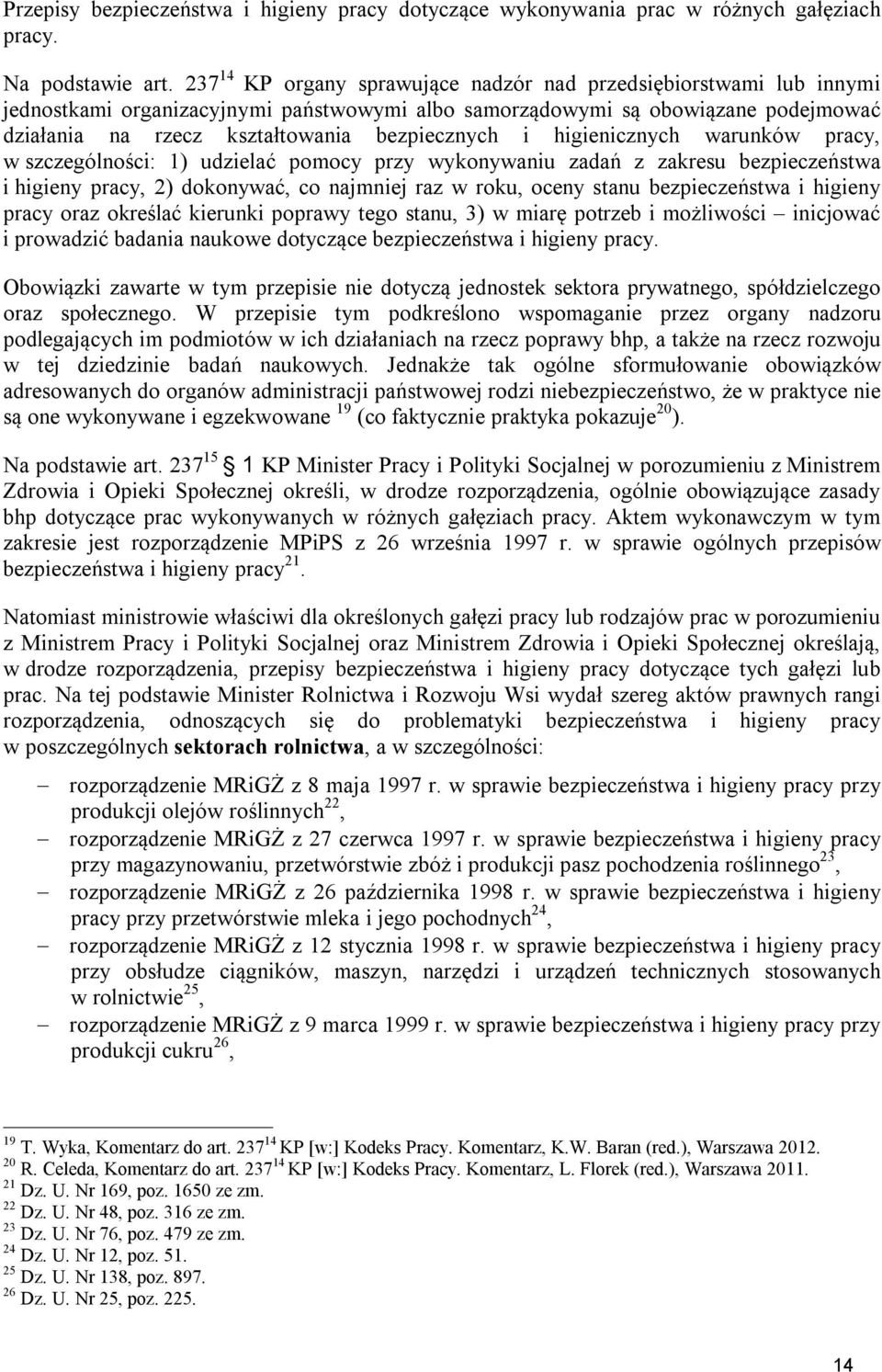 Przepisy bezpieczeństwa i higieny pracy dotyczące wykonywania prac w różnych gałęziach pracy.

Na podstawie art. $237^{14}$ KP organy sprawujące nadzór nad przedsiębiorstwami lub innymi jednostkami organizacyjnymi państwowymi albo samorządowymi są obowiązane podejmować działania na rzecz kształtowania bezpiecznych i higienicznych warunków pracy, w szczególności: 1) udzielać pomocy przy wykonywaniu zadań z zakresu bezpieczeństwa i higieny pracy, 2) dokonywać, co najmniej raz w roku, oceny stanu bezpieczeństwa i higieny pracy oraz określać kierunki poprawy tego stanu, 3) w miarę potrzeb i możliwości – inicjować i prowadzić badania naukowe dotyczące bezpieczeństwa i higieny pracy.

Obowiązki zawarte w tym przepisie nie dotyczą jednostek sektora prywatnego, spółdzielczego oraz społecznego. W przepisie tym podkreślono wspomaganie przez organy nadzoru podlegających im podmiotów w ich działaniach na rzecz poprawy bhp, a także na rzecz rozwoju w tej dziedzinie badań naukowych. Jednakże tak ogólne sformułowanie obowiązków adresowanych do organów administracji państwowej rodzi niebezpieczeństwo, że w praktyce nie są one wykonywane i egzekwowane $^{19}$ (co faktycznie praktyka pokazuje$^{20}$).

Na podstawie art. $237^{15}$ § 1 KP Minister Pracy i Polityki Socjalnej w porozumieniu z Ministrem Zdrowia i Opieki Społecznej określi, w drodze rozporządzenia, ogólnie obowiązujące zasady bhp dotyczące prac wykonywanych w różnych gałęziach pracy. Aktem wykonawczym w tym zakresie jest rozporządzenie MPiPS z 26 września 1997 r. w sprawie ogólnych przepisów bezpieczeństwa i higieny pracy$^{21}$.

Natomiast ministrowie właściwi dla określonych gałęzi pracy lub rodzajów prac w porozumieniu z Ministrem Pracy i Polityki Socjalnej oraz Ministrem Zdrowia i Opieki Społecznej określają, w drodze rozporządzenia, przepisy bezpieczeństwa i higieny pracy dotyczące tych gałęzi lub prac. Na tej podstawie Minister Rolnictwa i Rozwoju Wsi wydał szereg aktów prawnych rangi rozporządzenia, odnoszących się do problematyki bezpieczeństwa i higieny pracy w poszczególnych sektorach rolnictwa, a w szczególności:

– rozporządzenie MRiGŻ z 8 maja 1997 r. w sprawie bezpieczeństwa i higieny pracy przy produkcji olejów roślinnych$^{22}$,
– rozporządzenie MRiGŻ z 27 czerwca 1997 r. w sprawie bezpieczeństwa i higieny pracy przy magazynowaniu, przetwórstwie zbóż i produkcji pasz pochodzenia roślinnego$^{23}$,
– rozporządzenie MRiGŻ z 26 października 1998 r. w sprawie bezpieczeństwa i higieny pracy przy przetwórstwie mleka i jego pochodnych$^{24}$,
– rozporządzenie MRiGŻ z 12 stycznia 1998 r. w sprawie bezpieczeństwa i higieny pracy przy obsłudze ciągników, maszyn, narzędzi i urządzeń technicznych stosowanych w rolnictwie$^{25}$,
– rozporządzenie MRiGŻ z 9 marca 1999 r. w sprawie bezpieczeństwa i higieny pracy przy produkcji cukru$^{26}$,

$^{19}$ T. Wyka, Komentarz do art. $237^{14}$ KP [w:] Kodeks Pracy. Komentarz, K.W. Baran (red.), Warszawa 2012.
$^{20}$ R. Celeda, Komentarz do art. $237^{14}$ KP [w:] Kodeks Pracy. Komentarz, L. Florek (red.), Warszawa 2011.
$^{21}$ Dz. U. Nr 169, poz. 1650 ze zm.
$^{22}$ Dz. U. Nr 48, poz. 316 ze zm.
$^{23}$ Dz. U. Nr 76, poz. 479 ze zm.
$^{24}$ Dz. U. Nr 12, poz. 51.
$^{25}$ Dz. U. Nr 138, poz. 897.
$^{26}$ Dz. U. Nr 25, poz. 225.

14